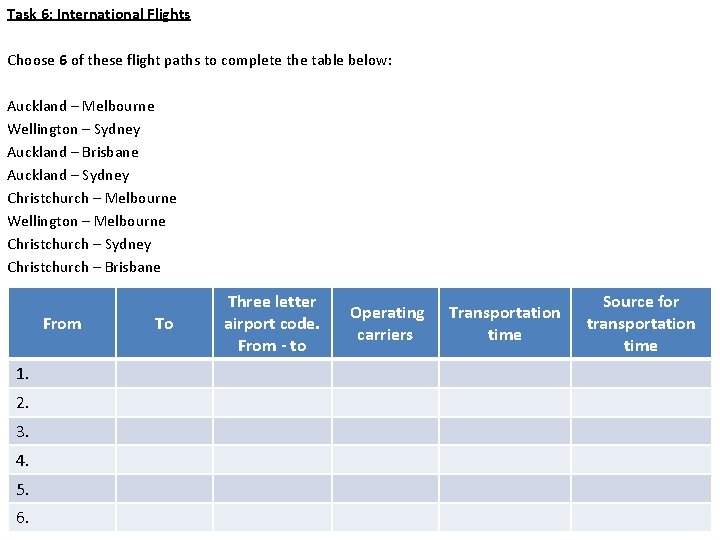 Task 6: International Flights

Choose 6 of these flight paths to complete the table below:

Auckland – Melbourne
Wellington – Sydney
Auckland – Brisbane
Auckland – Sydney
Christchurch – Melbourne
Wellington – Melbourne
Christchurch – Sydney
Christchurch – Brisbane

| From | To | Three letter airport code. From - to | Operating carriers | Transportation time | Source for transportation time |
|---|---|---|---|---|---|
| 1. | | | | | |
| 2. | | | | | |
| 3. | | | | | |
| 4. | | | | | |
| 5. | | | | | |
| 6. | | | | | |